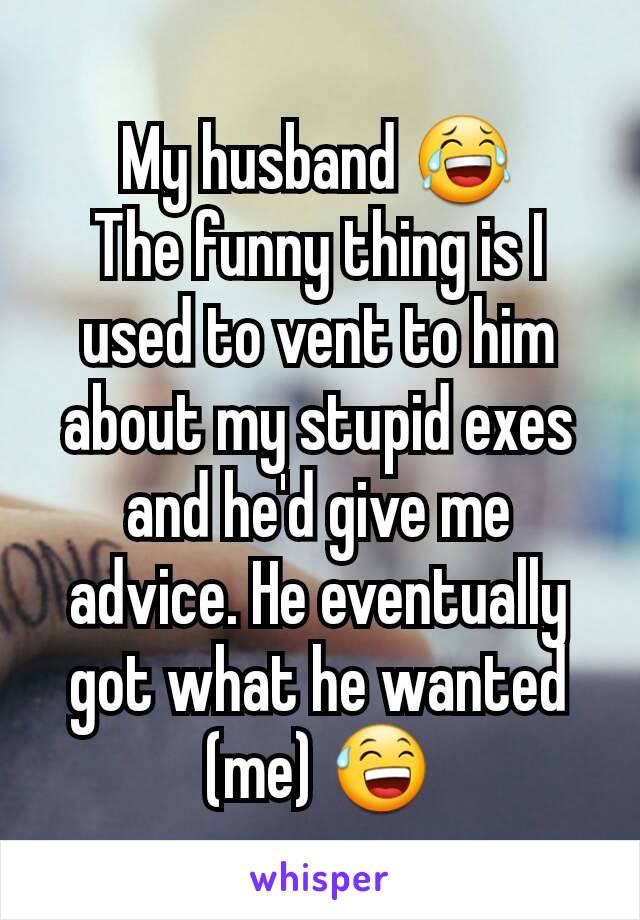 My husband 😂
The funny thing is I used to vent to him about my stupid exes and he'd give me advice. He eventually got what he wanted (me) 😅

whisper